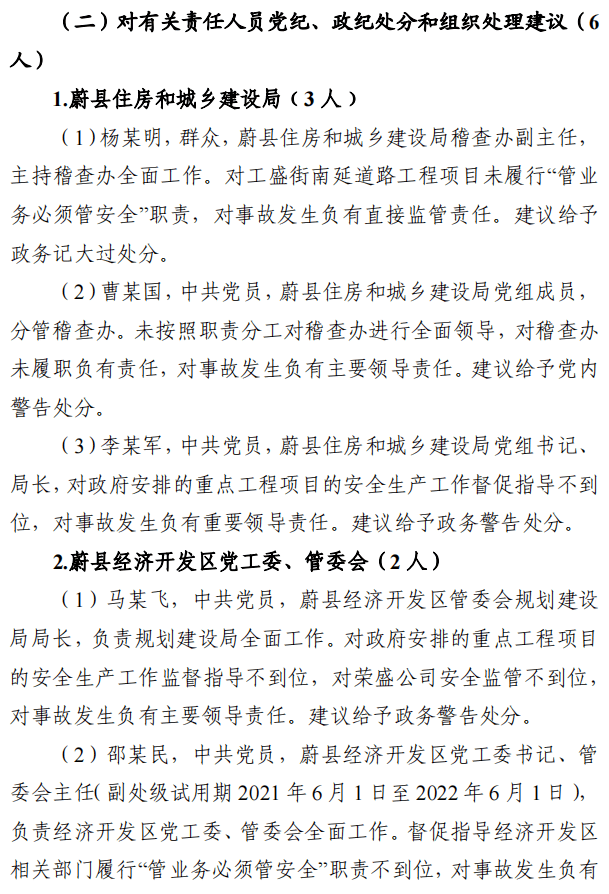 （二）对有关责任人员党纪、政纪处分和组织处理建议（6人）

1.蔚县住房和城乡建设局（3人）

（1）杨某明，群众，蔚县住房和城乡建设局稽查办副主任，主持稽查办全面工作。对工盛街南延道路工程项目未履行“管业务必须管安全”职责，对事故发生负有直接监管责任。建议给予政务记大过处分。

（2）曹某国，中共党员，蔚县住房和城乡建设局党组成员，分管稽查办。未按照职责分工对稽查办进行全面领导，对稽查办未履职负有责任，对事故发生负有主要领导责任。建议给予党内警告处分。

（3）李某军，中共党员，蔚县住房和城乡建设局党组书记、局长，对政府安排的重点工程项目的安全生产工作督促指导不到位，对事故发生负有重要领导责任。建议给予政务警告处分。

2.蔚县经济开发区党工委、管委会（2人）

（1）马某飞，中共党员，蔚县经济开发区管委会规划建设局局长，负责规划建设局全面工作。对政府安排的重点工程项目的安全生产工作监督指导不到位，对荣盛公司安全监管不到位，对事故发生负有主要领导责任。建议给予政务警告处分。

（2）邵某民，中共党员，蔚县经济开发区党工委书记、管委会主任（副处级试用期2021年6月1日至2022年6月1日），负责经济开发区党工委、管委会全面工作。督促指导经济开发区相关部门履行“管业务必须管安全”职责不到位，对事故发生负有